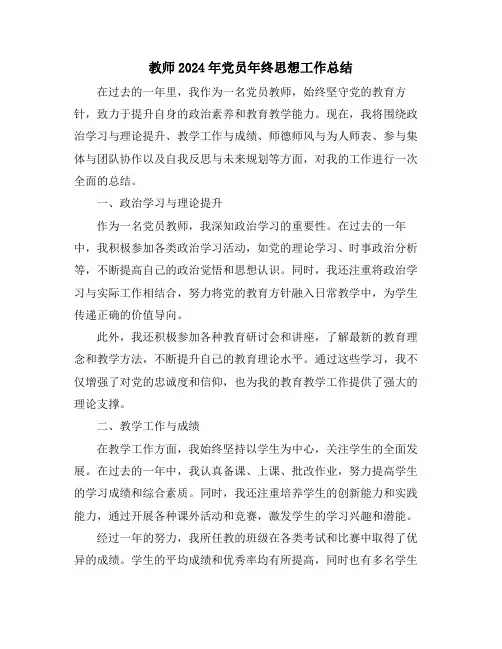 教师2024年党员年终思想工作总结

在过去的一年里，我作为一名党员教师，始终坚守党的教育方针，致力于提升自身的政治素养和教育教学能力。现在，我将围绕政治学习与理论提升、教学工作与成绩、师德师风与为人师表、参与集体与团队协作以及自我反思与未来规划等方面，对我的工作进行一次全面的总结。

一、政治学习与理论提升

作为一名党员教师，我深知政治学习的重要性。在过去的一年中，我积极参加各类政治学习活动，如党的理论学习、时事政治分析等，不断提高自己的政治觉悟和思想认识。同时，我还注重将政治学习与实际工作相结合，努力将党的教育方针融入日常教学中，为学生传递正确的价值导向。

此外，我还积极参加各种教育研讨会和讲座，了解最新的教育理念和教学方法，不断提升自己的教育理论水平。通过这些学习，我不仅增强了对党的忠诚度和信仰，也为我的教育教学工作提供了强大的理论支撑。

二、教学工作与成绩

在教学工作方面，我始终坚持以学生为中心，关注学生的全面发展。在过去的一年中，我认真备课、上课、批改作业，努力提高学生的学习成绩和综合素质。同时，我还注重培养学生的创新能力和实践能力，通过开展各种课外活动和竞赛，激发学生的学习兴趣和潜能。

经过一年的努力，我所任教的班级在各类考试和比赛中取得了优异的成绩。学生的平均成绩和优秀率均有所提高，同时也有多名学生